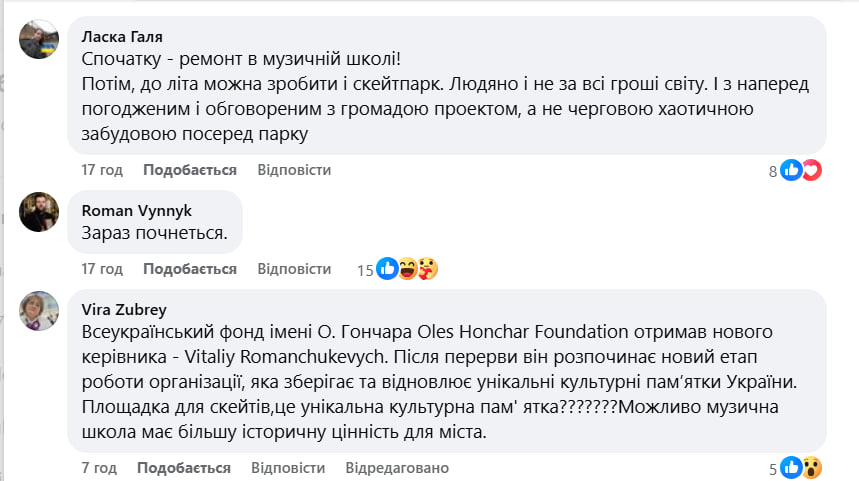 Ласка Галя
Спочатку - ремонт в музичній школі!
Потім, до літа можна зробити і скейтпарк. Людяно і не за всі гроші світу. І з наперед погодженим і обговореним з громадою проектом, а не черговою хаотичною забудовою посеред парку

17 год Подобається Відповісти 8

Roman Vynnyk
Зараз почнеться.

17 год Подобається Відповісти 15

Vira Zubrey
Всеукраїнський фонд імені О. Гончара Oles Honchar Foundation отримав нового керівника - Vitaliy Romanchukevych. Після перерви він розпочинає новий етап роботи організації, яка зберігає та відновлює унікальні культурні пам'ятки України. Площадка для скейтів,це унікальна культурна пам' ятка???????Можливо музична школа має більшу історичну цінність для міста.

7 год Подобається Відповісти Відредаговано 5